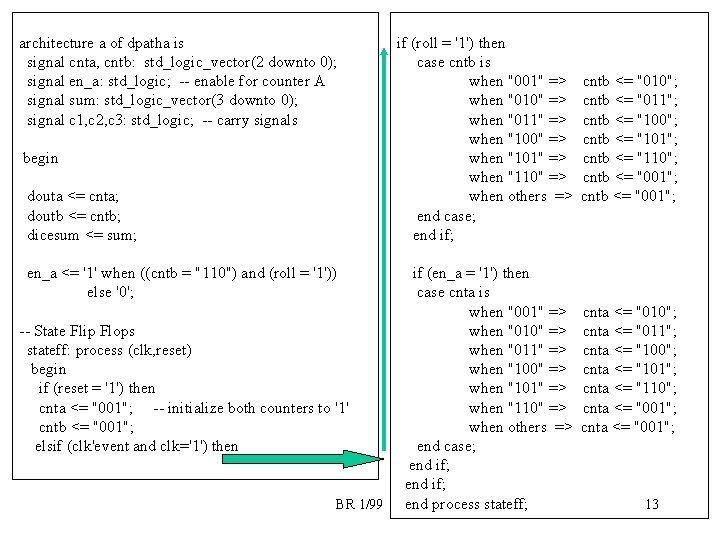 architecture a of dpatha is
signal cnta, cntb: std_logic_vector(2 downto 0);
signal en_a: std_logic; -- enable for counter A
signal sum: std_logic_vector(3 downto 0);
signal c1,c2,c3: std_logic; -- carry signals

begin

douta <= cnta;
doutb <= cntb;
dicesum <= sum;

en_a <= '1' when ((cntb = "110") and (roll = '1'))
else '0';

-- State Flip Flops
stateff: process (clk,reset)
begin
if (reset = '1') then
cnta <= "001"; -- initialize both counters to '1'
cntb <= "001";
elsif (clk'event and clk='1') then

if (roll = '1') then
case cntb is
when "001" => cntb <= "010";
when "010" => cntb <= "011";
when "011" => cntb <= "100";
when "100" => cntb <= "101";
when "101" => cntb <= "110";
when "110" => cntb <= "001";
when others => cntb <= "001";
end case;
end if;

if (en_a = '1') then
case cnta is
when "001" => cnta <= "010";
when "010" => cnta <= "011";
when "011" => cnta <= "100";
when "100" => cnta <= "101";
when "101" => cnta <= "110";
when "110" => cnta <= "001";
when others => cnta <= "001";
end case;
end if;
end if;
end process stateff;

BR 1/99

13